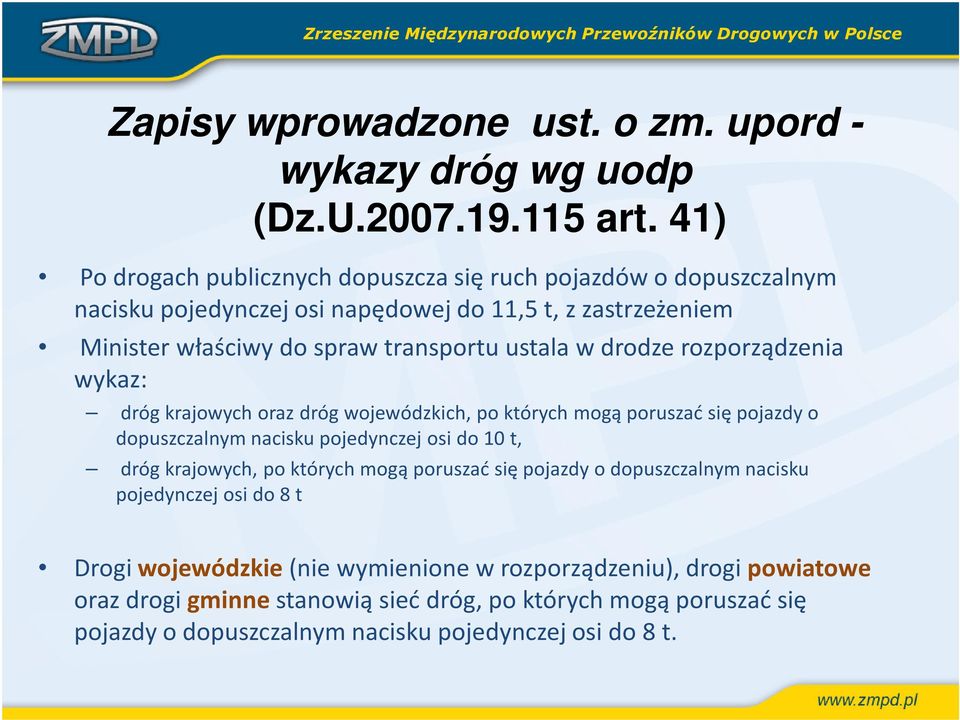 ZMPD

Zrzeszenie Międzynarodowych Przewoźników Drogowych w Polsce

Zapisy wprowadzone ust. o zm. upord - wykazy dróg wg uodp (Dz.U.2007.19.115 art. 41)

• Po drogach publicznych dopuszcza się ruch pojazdów o dopuszczalnym nacisku pojedynczej osi napędowej do 11,5 t, z zastrzeżeniem

• Minister właściwy do spraw transportu ustala w drodze rozporządzenia wykaz:

– dróg krajowych oraz dróg wojewódzkich, po których mogą poruszać się pojazdy o dopuszczalnym nacisku pojedynczej osi do 10 t,

– dróg krajowych, po których mogą poruszać się pojazdy o dopuszczalnym nacisku pojedynczej osi do 8 t

• Drogi wojewódzkie (nie wymienione w rozporządzeniu), drogi powiatowe oraz drogi gminne stanowią sieć dróg, po których mogą poruszać się pojazdy o dopuszczalnym nacisku pojedynczej osi do 8 t.

www.zmpd.pl